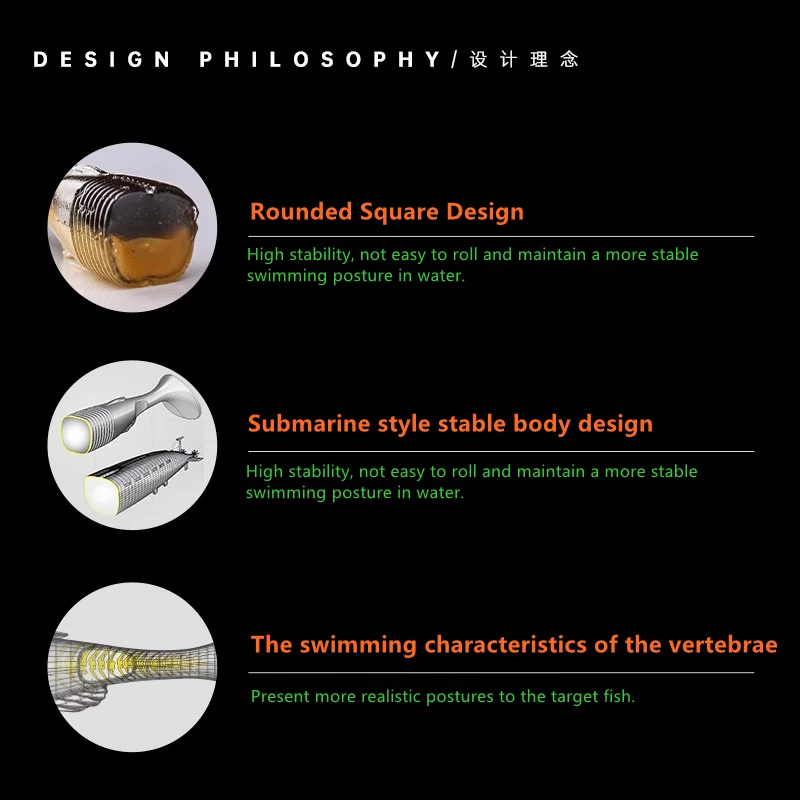 DESIGN PHILOSOPHY/设计理念

Rounded Square Design

High stability, not easy to roll and maintain a more stable swimming posture in water.

Submarine style stable body design

High stability, not easy to roll and maintain a more stable swimming posture in water.

The swimming characteristics of the vertebrae

Present more realistic postures to the target fish.